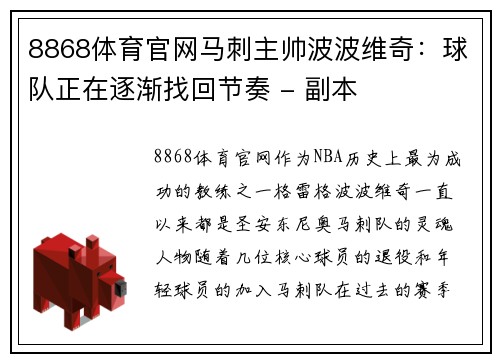 8868体育官网马刺主帅波波维奇：球队正在逐渐找回节奏 - 副本

8868体育官网作为NBA历史上最为成功的教练之一格雷格波波维奇一直以来都是圣安东尼奥马刺队的灵魂人物随着几位核心球员的退役和年轻球员的加入马刺队在过去的赛季